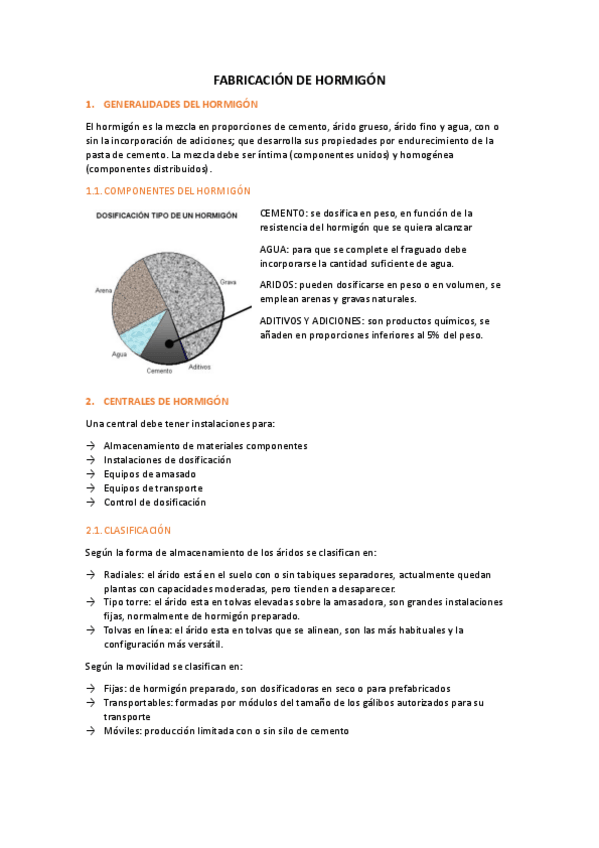 FABRICACIÓN DE HORMIGÓN

1. GENERALIDADES DEL HORMIGÓN

El hormigón es la mezcla en proporciones de cemento, árido grueso, árido fino y agua, con o sin la incorporación de adiciones; que desarrolla sus propiedades por endurecimiento de la pasta de cemento. La mezcla debe ser íntima (componentes unidos) y homogénea (componentes distribuidos).

1.1. COMPONENTES DEL HORMIGÓN

DOSIFICACIÓN TIPO DE UN HORMIGÓN

Arena

Grava

Agua

Cemento

Aditivos

CEMENTO: se dosifica en peso, en función de la resistencia del hormigón que se quiera alcanzar

AGUA: para que se complete el fraguado debe incorporarse la cantidad suficiente de agua.

ARIDOS: pueden dosificarse en peso o en volumen, se emplean arenas y gravas naturales.

ADITIVOS Y ADICIONES: son productos químicos, se añaden en proporciones inferiores al 5% del peso.

2. CENTRALES DE HORMIGÓN

Una central debe tener instalaciones para:

→ Almacenamiento de materiales componentes
→ Instalaciones de dosificación
→ Equipos de amasado
→ Equipos de transporte
→ Control de dosificación

2.1. CLASIFICACIÓN

Según la forma de almacenamiento de los áridos se clasifican en:

→ Radiales: el árido está en el suelo con o sin tabiques separadores, actualmente quedan plantas con capacidades moderadas, pero tienden a desaparecer.
→ Tipo torre: el árido esta en tolvas elevadas sobre la amasadora, son grandes instalaciones fijas, normalmente de hormigón preparado.
→ Tolvas en línea: el árido esta en tolvas que se alinean, son las más habituales y la configuración más versátil.

Según la movilidad se clasifican en:

→ Fijas: de hormigón preparado, son dosificadoras en seco o para prefabricados
→ Transportables: formadas por módulos del tamaño de los gálibos autorizados para su transporte
→ Móviles: producción limitada con o sin silo de cemento